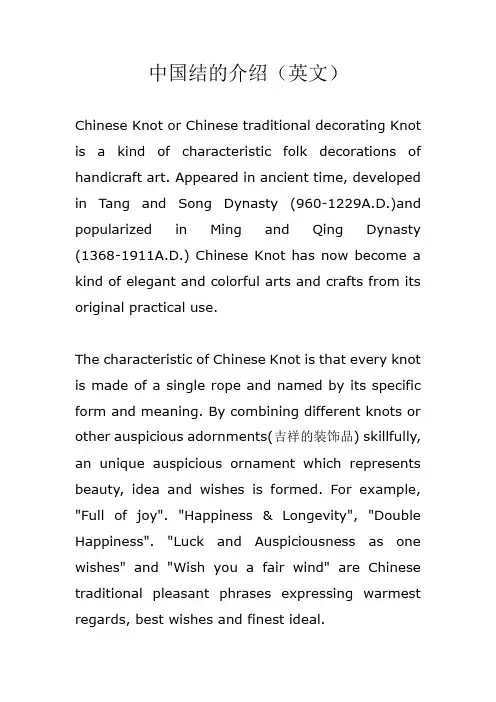 中国结的介绍（英文）

Chinese Knot or Chinese traditional decorating Knot is a kind of characteristic folk decorations of handicraft art. Appeared in ancient time, developed in Tang and Song Dynasty (960-1229A.D.)and popularized in Ming and Qing Dynasty (1368-1911A.D.) Chinese Knot has now become a kind of elegant and colorful arts and crafts from its original practical use.

The characteristic of Chinese Knot is that every knot is made of a single rope and named by its specific form and meaning. By combining different knots or other auspicious adornments(吉祥的装饰品) skillfully, an unique auspicious ornament which represents beauty, idea and wishes is formed. For example, "Full of joy". "Happiness & Longevity", "Double Happiness". "Luck and Auspiciousness as one wishes" and "Wish you a fair wind" are Chinese traditional pleasant phrases expressing warmest regards, best wishes and finest ideal.